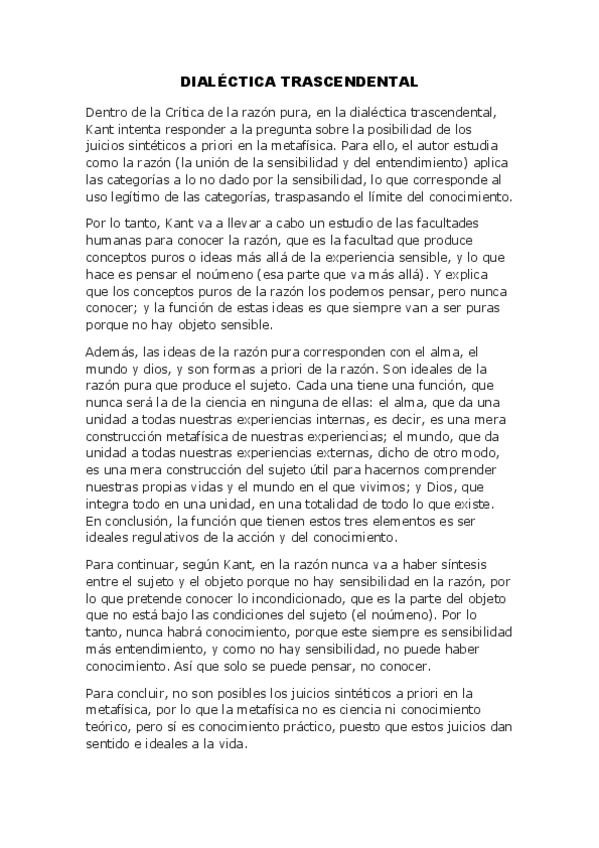 DIALÉCTICA TRASCENDENTAL

Dentro de la Crítica de la razón pura, en la dialéctica trascendental, Kant intenta responder a la pregunta sobre la posibilidad de los juicios sintéticos a priori en la metafísica. Para ello, el autor estudia como la razón (la unión de la sensibilidad y del entendimiento) aplica las categorías a lo no dado por la sensibilidad, lo que corresponde al uso legítimo de las categorías, traspasando el límite del conocimiento.

Por lo tanto, Kant va a llevar a cabo un estudio de las facultades humanas para conocer la razón, que es la facultad que produce conceptos puros o ideas más allá de la experiencia sensible, y lo que hace es pensar el noúmeno (esa parte que va más allá). Y explica que los conceptos puros de la razón los podemos pensar, pero nunca conocer; y la función de estas ideas es que siempre van a ser puras porque no hay objeto sensible.

Además, las ideas de la razón pura corresponden con el alma, el mundo y dios, y son formas a priori de la razón. Son ideales de la razón pura que produce el sujeto. Cada una tiene una función, que nunca será la de la ciencia en ninguna de ellas: el alma, que da una unidad a todas nuestras experiencias internas, es decir, es una mera construcción metafísica de nuestras experiencias; el mundo, que da unidad a todas nuestras experiencias externas, dicho de otro modo, es una mera construcción del sujeto útil para hacernos comprender nuestras propias vidas y el mundo en el que vivimos; y Dios, que integra todo en una unidad, en una totalidad de todo lo que existe. En conclusión, la función que tienen estos tres elementos es ser ideales regulativos de la acción y del conocimiento.

Para continuar, según Kant, en la razón nunca va a haber síntesis entre el sujeto y el objeto porque no hay sensibilidad en la razón, por lo que pretende conocer lo incondicionado, que es la parte del objeto que no está bajo las condiciones del sujeto (el noúmeno). Por lo tanto, nunca habrá conocimiento, porque este siempre es sensibilidad más entendimiento, y como no hay sensibilidad, no puede haber conocimiento. Así que solo se puede pensar, no conocer.

Para concluir, no son posibles los juicios sintéticos a priori en la metafísica, por lo que la metafísica no es ciencia ni conocimiento teórico, pero sí es conocimiento práctico, puesto que estos juicios dan sentido e ideales a la vida.